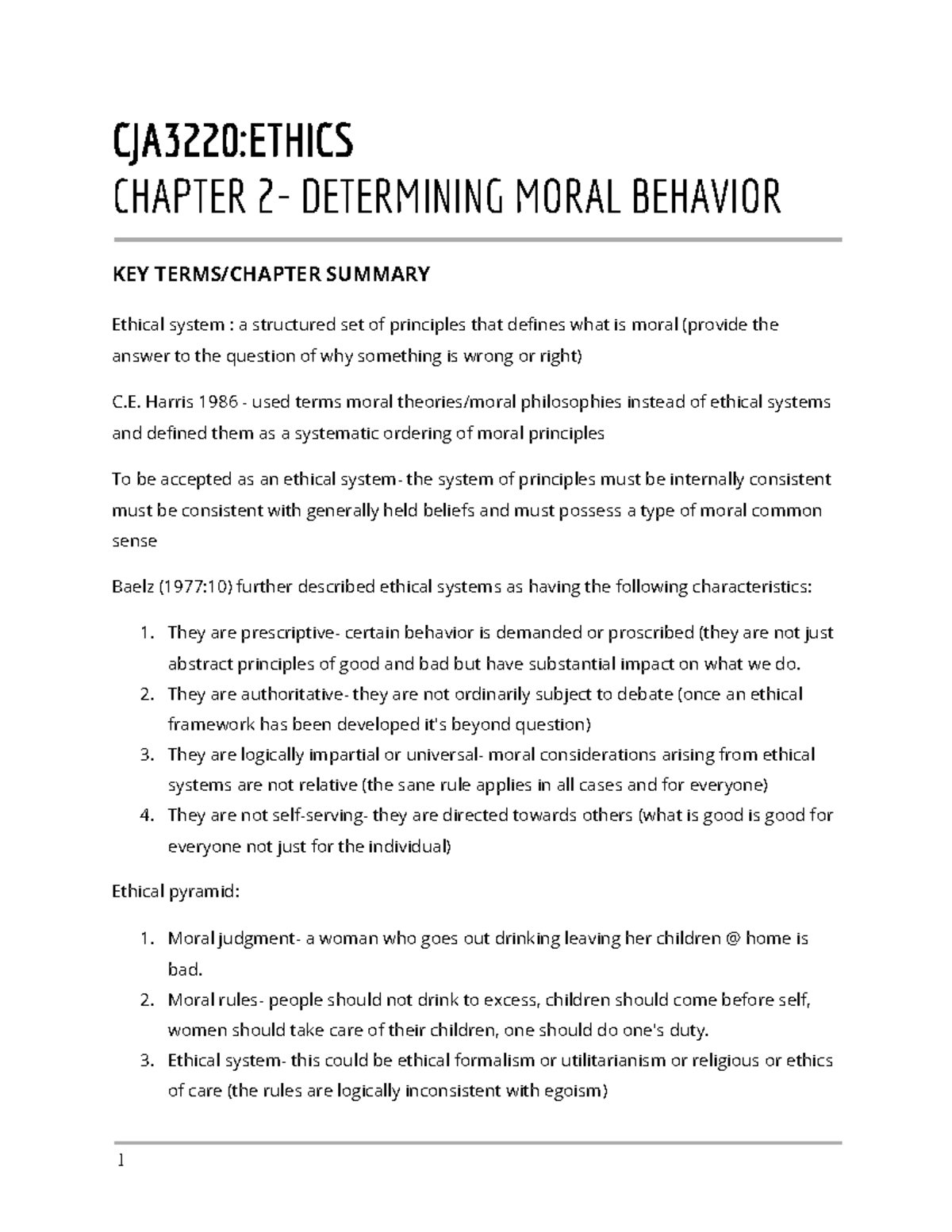 CJA3220:ETHICS
CHAPTER 2- DETERMINING MORAL BEHAVIOR

KEY TERMS/CHAPTER SUMMARY

Ethical system : a structured set of principles that defines what is moral (provide the answer to the question of why something is wrong or right)

C.E. Harris 1986 - used terms moral theories/moral philosophies instead of ethical systems and defined them as a systematic ordering of moral principles

To be accepted as an ethical system- the system of principles must be internally consistent must be consistent with generally held beliefs and must possess a type of moral common sense

Baelz (1977:10) further described ethical systems as having the following characteristics:

1. They are prescriptive- certain behavior is demanded or proscribed (they are not just abstract principles of good and bad but have substantial impact on what we do.
2. They are authoritative- they are not ordinarily subject to debate (once an ethical framework has been developed it's beyond question)
3. They are logically impartial or universal- moral considerations arising from ethical systems are not relative (the sane rule applies in all cases and for everyone)
4. They are not self-serving- they are directed towards others (what is good is good for everyone not just for the individual)

Ethical pyramid:

1. Moral judgment- a woman who goes out drinking leaving her children @ home is bad.
2. Moral rules- people should not drink to excess, children should come before self, women should take care of their children, one should do one's duty.
3. Ethical system- this could be ethical formalism or utilitarianism or religious or ethics of care (the rules are logically inconsistent with egoism)

1